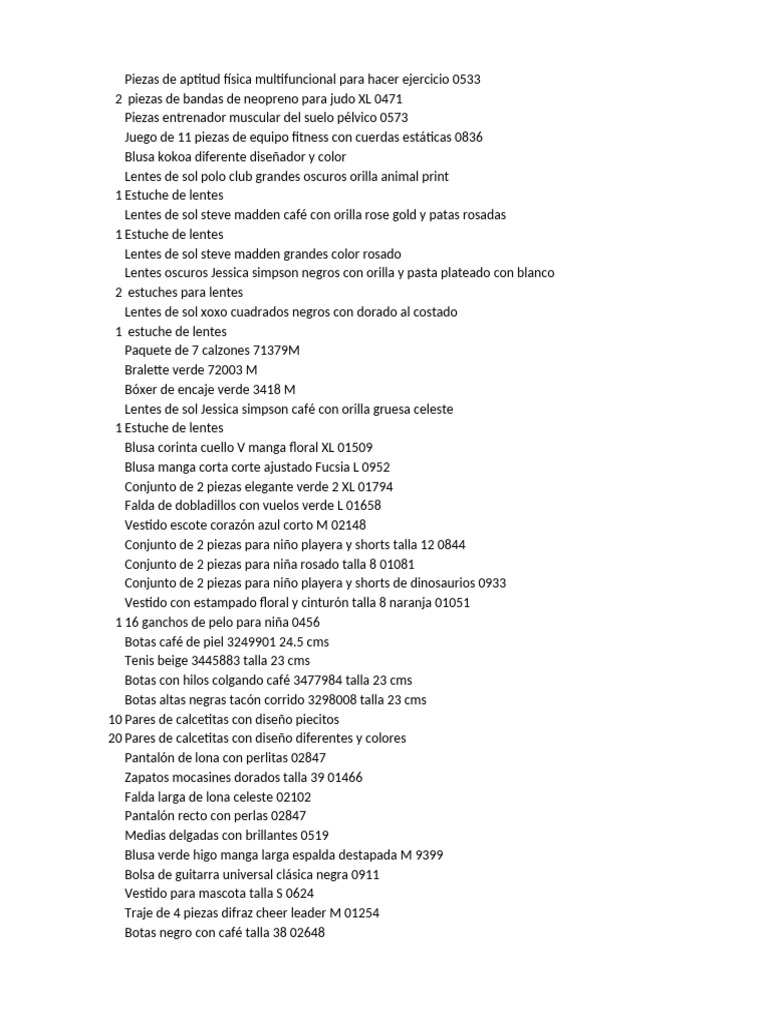 Piezas de aptitud física multifuncional para hacer ejercicio 0533
2 piezas de bandas de neopreno para judo XL 0471
Piezas entrenador muscular del suelo pélvico 0573
Juego de 11 piezas de equipo fitness con cuerdas estáticas 0836
Blusa kokoa diferente diseñador y color
Lentes de sol polo club grandes oscuros orilla animal print
1 Estuche de lentes
Lentes de sol steve madden café con orilla rose gold y patas rosadas
1 Estuche de lentes
Lentes de sol steve madden grandes color rosado
Lentes oscuros Jessica simpson negros con orilla y pasta plateado con blanco
2 estuches para lentes
Lentes de sol xoxo cuadrados negros con dorado al costado
1 estuche de lentes
Paquete de 7 calzones 71379M
Bralette verde 72003 M
Bóxer de encaje verde 3418 M
Lentes de sol Jessica simpson café con orilla gruesa celeste
1 Estuche de lentes
Blusa corinta cuello V manga floral XL 01509
Blusa manga corta corte ajustado Fucsia L 0952
Conjunto de 2 piezas elegante verde 2 XL 01794
Falda de dobladillos con vuelos verde L 01658
Vestido escote corazón azul corto M 02148
Conjunto de 2 piezas para niño playera y shorts talla 12 0844
Conjunto de 2 piezas para niña rosado talla 8 01081
Conjunto de 2 piezas para niño playera y shorts de dinosaurios 0933
Vestido con estampado floral y cinturón talla 8 naranja 01051
1 16 ganchos de pelo para niña 0456
Botas café de piel 3249901 24.5 cms
Tenis beige 3445883 talla 23 cms
Botas con hilos colgando café 3477984 talla 23 cms
Botas altas negras tacón corrido 3298008 talla 23 cms
10 Pares de calcetitas con diseño piecitos
20 Pares de calcetitas con diseño diferentes y colores
Pantalón de lona con perlitas 02847
Zapatos mocasines dorados talla 39 01466
Falda larga de lona celeste 02102
Pantalón recto con perlas 02847
Medias delgadas con brillantes 0519
Blusa verde higo manga larga espalda destapada M 9399
Bolsa de guitarra universal clásica negra 0911
Vestido para mascota talla S 0624
Traje de 4 piezas difraz cheer leader M 01254
Botas negro con café talla 38 02648